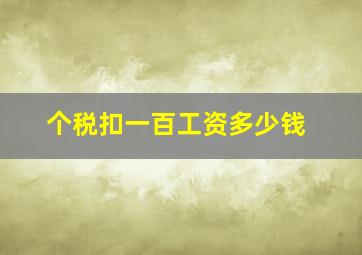 个税扣一百工资多少钱